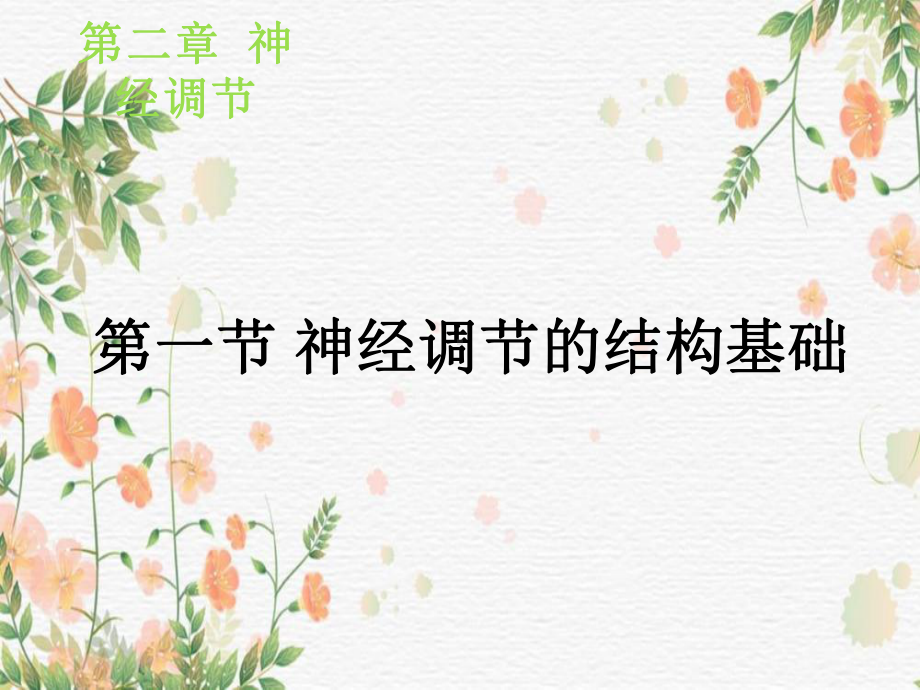 第二章 神经调节

第一节 神经调节的结构基础